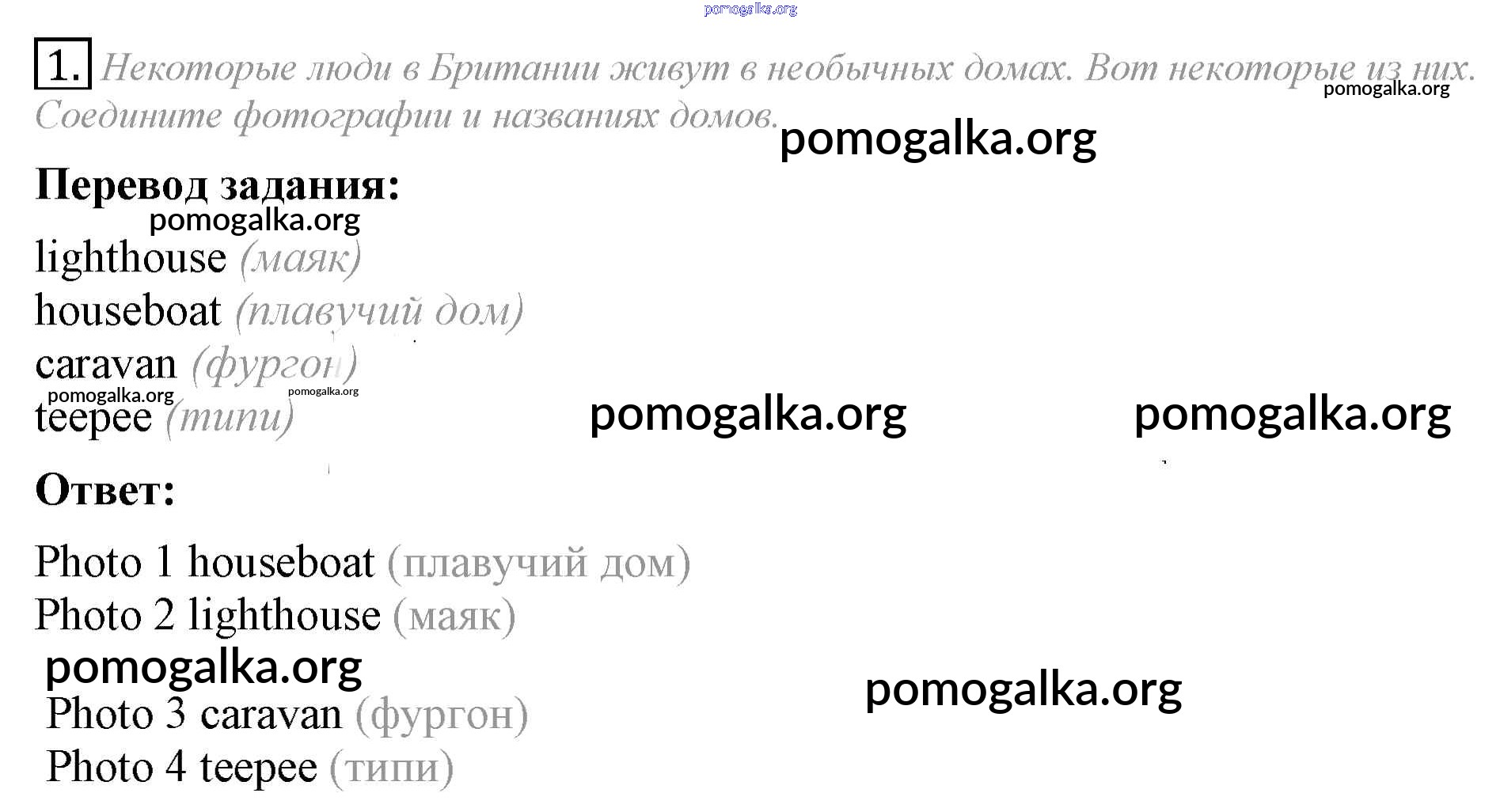 1. Некоторые люди в Британии живут в необычных домах. Вот некоторые из них. Соедините фотографии и названиях домов.

Перевод задания:

lighthouse (маяк)
houseboat (плавучий дом)
caravan (фургон)
teepee (типи)

Ответ:

Photo 1 houseboat (плавучий дом)
Photo 2 lighthouse (маяк)
Photo 3 caravan (фургон)
Photo 4 teepee (типи)

pomogalka.org